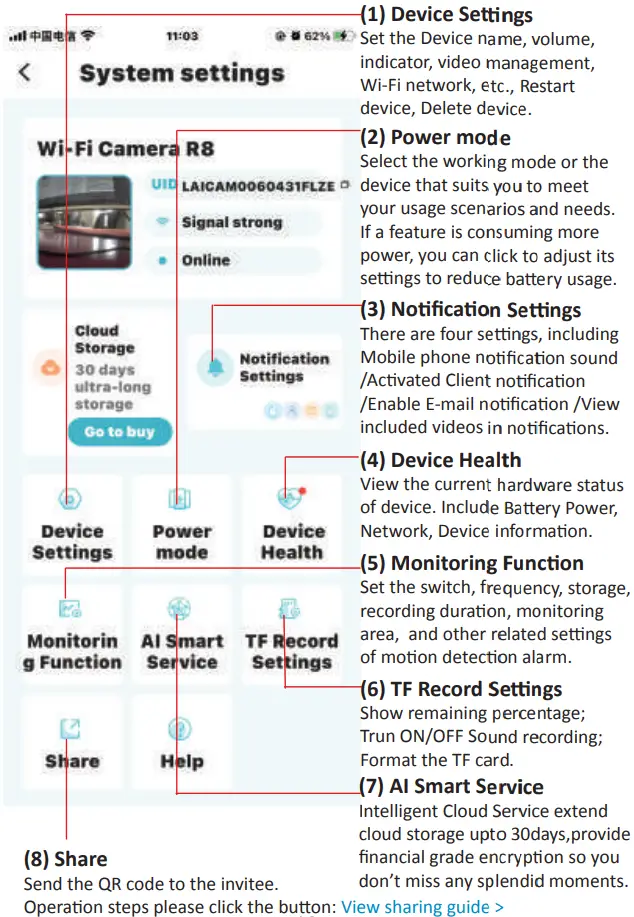 中国电信 11:03 62%

System settings

Wi-Fi Camera R8

UID LAICAM0060431FLZE

Signal strong

Online

Cloud Storage 30 days ultra-long storage

Go to buy

Notification Settings

Device Settings

Power mode

Device Health

Monitoring Function

AI Smart Service

TF Record Settings

Share

Help

(1) Device Settings
Set the Device name, volume, indicator, video management, Wi-Fi network, etc., Restart device, Delete device.

(2) Power mode
Select the working mode or the device that suits you to meet your usage scenarios and needs. If a feature is consuming more power, you can click to adjust its settings to reduce battery usage.

(3) Notification Settings
There are four settings, including Mobile phone notification sound /Activated Client notification /Enable E-mail notification /View included videos in notifications.

(4) Device Health
View the current hardware status of device. Include Battery Power, Network, Device information.

(5) Monitoring Function
Set the switch, frequency, storage, recording duration, monitoring area, and other related settings of motion detection alarm.

(6) TF Record Settings
Show remaining percentage; Trun ON/OFF Sound recording; Format the TF card.

(7) AI Smart Service
Intelligent Cloud Service extend cloud storage upto 30days,provide financial grade encryption so you don't miss any splendid moments.

(8) Share
Send the QR code to the invitee.
Operation steps please click the button: View sharing guide >